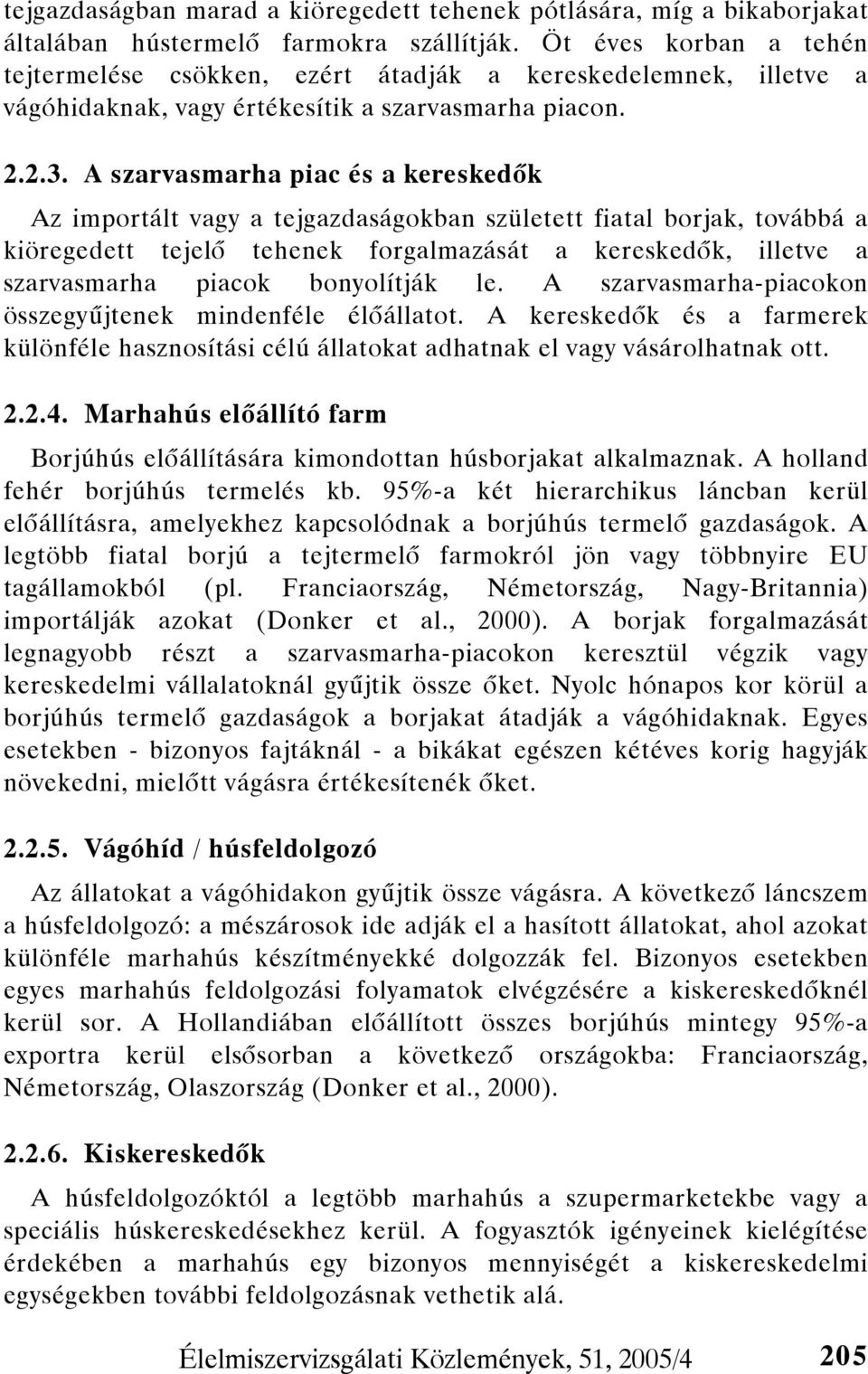 tejgazdaságban marad a kiöregedett tehenek pótlására, míg a bikaborjakat általában hústermelő farmokra szállítják. Öt éves korban a tehén tejtermelése csökken, ezért átadják a kereskedelemnek, illetve a vágóhidaknak, vagy értékesítik a szarvasmarha piacon.

2.2.3. A szarvasmarha piac és a kereskedők

Az importált vagy a tejgazdaságokban született fiatal borjak, továbbá a kiöregedett tejelő tehenek forgalmazását a kereskedők, illetve a szarvasmarha piacok bonyolítják le. A szarvasmarha-piacokon összegyűjtenek mindenféle élőállatot. A kereskedők és a farmerek különféle hasznosítási célú állatokat adhatnak el vagy vásárolhatnak ott.

2.2.4. Marhahús előállító farm

Borjúhús előállítására kimondottan húsborjakat alkalmaznak. A holland fehér borjúhús termelés kb. 95%-a két hierarchikus láncban kerül előállításra, amelyekhez kapcsolódnak a borjúhús termelő gazdaságok. A legtöbb fiatal borjú a tejtermelő farmokról jön vagy többnyire EU tagállamokból (pl. Franciaország, Németország, Nagy-Britannia) importálják azokat (Donker et al., 2000). A borjak forgalmazását legnagyobb részt a szarvasmarha-piacokon keresztül végzik vagy kereskedelmi vállalatoknál gyűjtik össze őket. Nyolc hónapos kor körül a borjúhús termelő gazdaságok a borjakat átadják a vágóhidaknak. Egyes esetekben - bizonyos fajtáknál - a bikákat egészen kétéves korig hagyják növekedni, mielőtt vágásra értékesítenék őket.

2.2.5. Vágóhíd / húsfeldolgozó

Az állatokat a vágóhidakon gyűjtik össze vágásra. A következő láncszem a húsfeldolgozó: a mészárosok ide adják el a hasított állatokat, ahol azokat különféle marhahús készítményekké dolgozzák fel. Bizonyos esetekben egyes marhahús feldolgozási folyamatok elvégzésére a kiskereskedőknél kerül sor. A Hollandiában előállított összes borjúhús mintegy 95%-a exportra kerül elsősorban a következő országokba: Franciaország, Németország, Olaszország (Donker et al., 2000).

2.2.6. Kiskereskedők

A húsfeldolgozóktól a legtöbb marhahús a szupermarketekbe vagy a speciális húskereskedésekhez kerül. A fogyasztók igényeinek kielégítése érdekében a marhahús egy bizonyos mennyiségét a kiskereskedelmi egységekben további feldolgozásnak vethetik alá.

Élelmiszervizsgálati Közlemények, 51, 2005/4 205